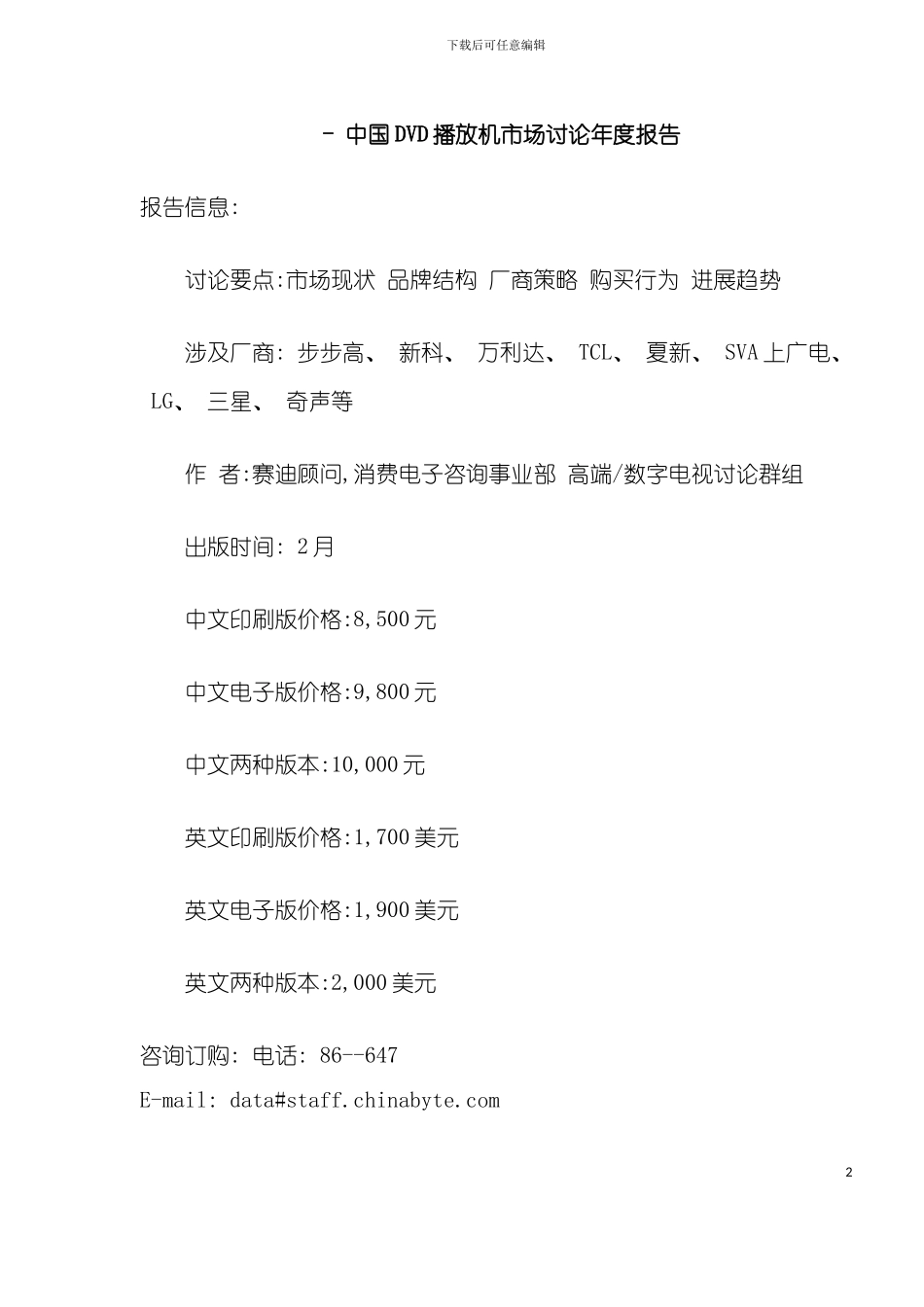 下载后可任意编辑

- 中国DVD播放机市场讨论年度报告

报告信息:

讨论要点:市场现状 品牌结构 厂商策略 购买行为 进展趋势

涉及厂商: 步步高、 新科、 万利达、 TCL、 夏新、 SVA上广电、 LG、 三星、 奇声等

作 者:赛迪顾问,消费电子咨询事业部 高端/数字电视讨论群组

出版时间: 2月

中文印刷版价格:8,500元

中文电子版价格:9,800元

中文两种版本:10,000元

英文印刷版价格:1,700美元

英文电子版价格:1,900美元

英文两种版本:2,000美元

咨询订购: 电话: 86--647
E-mail: data#staff.chinabyte.com

2